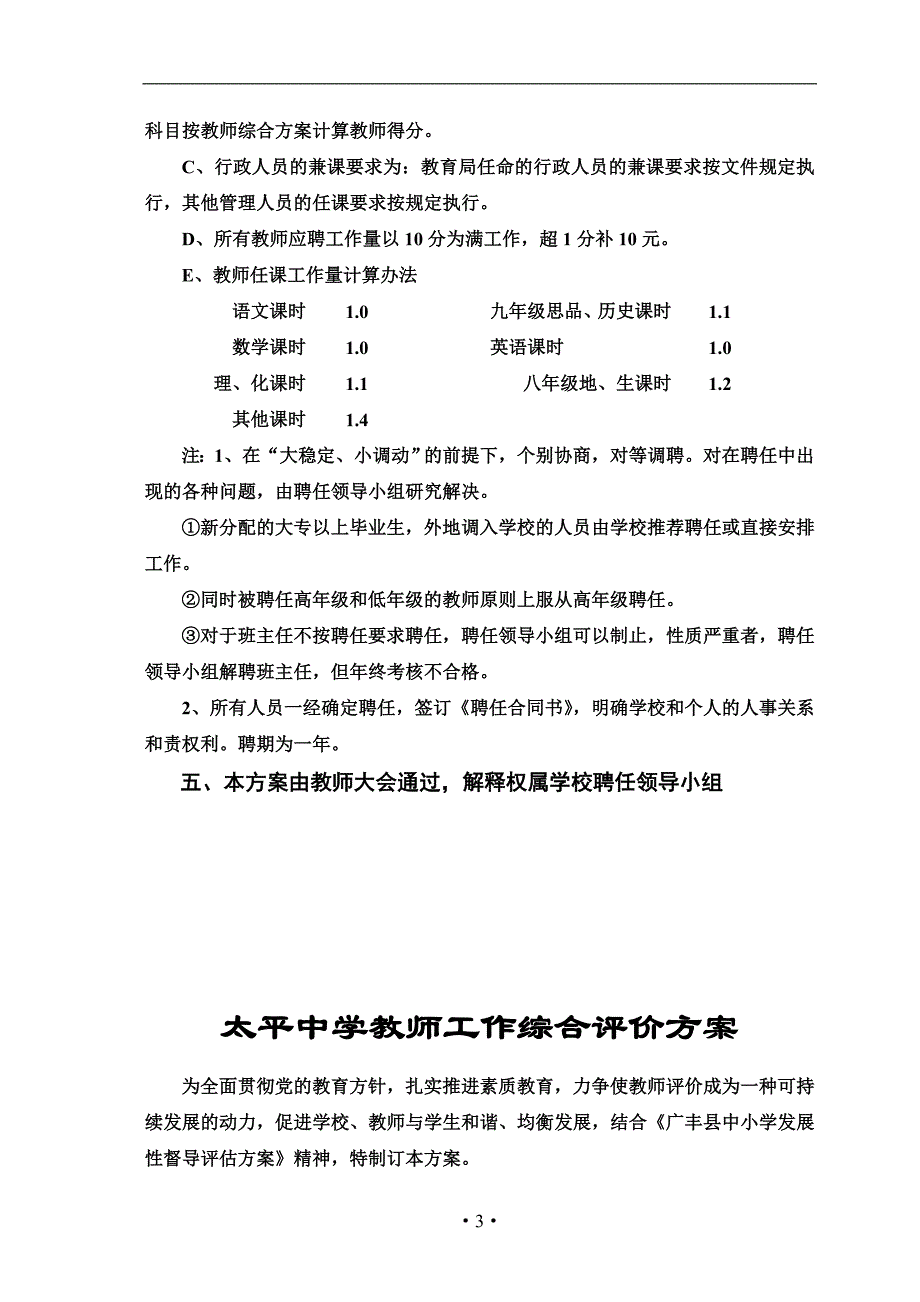 科目按教师综合方案计算教师得分。

C、行政人员的兼课要求为：教育局任命的行政人员的兼课要求按文件规定执行，其他管理人员的任课要求按规定执行。

D、所有教师应聘工作量以 10 分为满工作，超 1 分补 10 元。

E、教师任课工作量计算办法

语文课时 1.0 九年级思品、历史课时 1.1

数学课时 1.0 英语课时 1.0

理、化课时 1.1 八年级地、生课时 1.2

其他课时 1.4

注：1、在“大稳定、小调动”的前提下，个别协商，对等调聘。对在聘任中出现的各种问题，由聘任领导小组研究解决。

①新分配的大专以上毕业生，外地调入学校的人员由学校推荐聘任或直接安排工作。

②同时被聘任高年级和低年级的教师原则上服从高年级聘任。

③对于班主任不按聘任要求聘任，聘任领导小组可以制止，性质严重者，聘任领导小组解聘班主任，但年终考核不合格。

2、所有人员一经确定聘任，签订《聘任合同书》，明确学校和个人的人事关系和责权利。聘期为一年。

五、本方案由教师大会通过，解释权属学校聘任领导小组

太平中学教师工作综合评价方案

为全面贯彻党的教育方针，扎实推进素质教育，力争使教师评价成为一种可持续发展的动力，促进学校、教师与学生和谐、均衡发展，结合《广丰县中小学发展性督导评估方案》精神，特制订本方案。

• 3 •